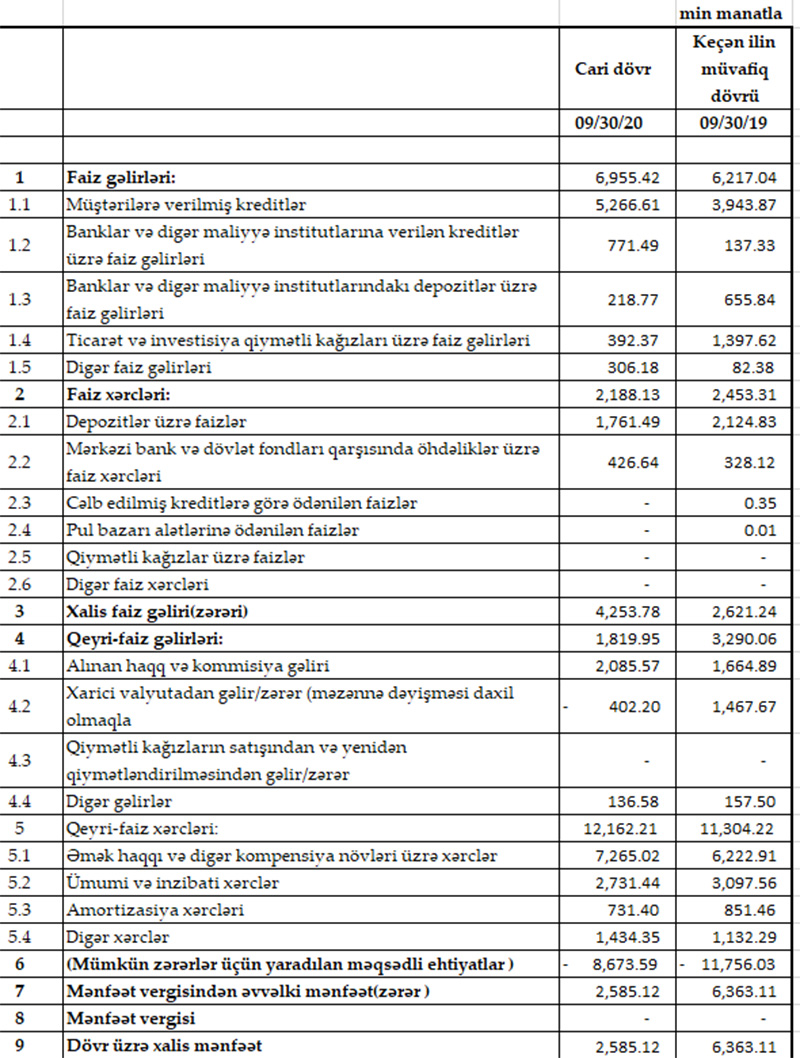 min manatla

| | | Cari dövr | Keçən ilin müvafiq dövrü |
|---|---|---|---|
| | | 09/30/20 | 09/30/19 |
| | | | |
| 1 | Faiz gəlirləri: | 6,955.42 | 6,217.04 |
| 1.1 | Müştərilərə verilmiş kreditlər | 5,266.61 | 3,943.87 |
| 1.2 | Banklar və digər maliyyə institutlarına verilən kreditlər üzrə faiz gəlirləri | 771.49 | 137.33 |
| 1.3 | Banklar və digər maliyyə institutlarındakı depozitlər üzrə faiz gəlirləri | 218.77 | 655.84 |
| 1.4 | Ticarət və investisiya qiymətli kağızları üzrə faiz gəlirləri | 392.37 | 1,397.62 |
| 1.5 | Digər faiz gəlirləri | 306.18 | 82.38 |
| 2 | Faiz xərcləri: | 2,188.13 | 2,453.31 |
| 2.1 | Depozitlər üzrə faizlər | 1,761.49 | 2,124.83 |
| 2.2 | Mərkəzi bank və dövlət fondları qarşısında öhdəliklər üzrə faiz xərcləri | 426.64 | 328.12 |
| 2.3 | Cəlb edilmiş kreditlərə görə ödənilən faizlər | - | 0.35 |
| 2.4 | Pul bazarı alətlərinə ödənilən faizlər | - | 0.01 |
| 2.5 | Qiymətli kağızlar üzrə faizlər | - | - |
| 2.6 | Digər faiz xərcləri | - | - |
| 3 | Xalis faiz gəliri(zərəri) | 4,253.78 | 2,621.24 |
| 4 | Qeyri-faiz gəlirləri: | 1,819.95 | 3,290.06 |
| 4.1 | Alınan haqq və kommisiya gəliri | 2,085.57 | 1,664.89 |
| 4.2 | Xarici valyutadan gəlir/zərər (məzənnə dəyişməsi daxil olmaqla | - 402.20 | 1,467.67 |
| 4.3 | Qiymətli kağızların satışından və yenidən qiymətləndirilməsindən gəlir/zərər | - | - |
| 4.4 | Digər gəlirlər | 136.58 | 157.50 |
| 5 | Qeyri-faiz xərcləri: | 12,162.21 | 11,304.22 |
| 5.1 | Əmək haqqı və digər kompensiya növləri üzrə xərclər | 7,265.02 | 6,222.91 |
| 5.2 | Ümumi və inzibati xərclər | 2,731.44 | 3,097.56 |
| 5.3 | Amortizasiya xərcləri | 731.40 | 851.46 |
| 5.4 | Digər xərclər | 1,434.35 | 1,132.29 |
| 6 | (Mümkün zərərlər üçün yaradılan məqsədli ehtiyatlar ) | - 8,673.59 | - 11,756.03 |
| 7 | Mənfəət vergisindən əvvəlki mənfəət(zərər ) | 2,585.12 | 6,363.11 |
| 8 | Mənfəət vergisi | - | - |
| 9 | Dövr üzrə xalis mənfəət | 2,585.12 | 6,363.11 |